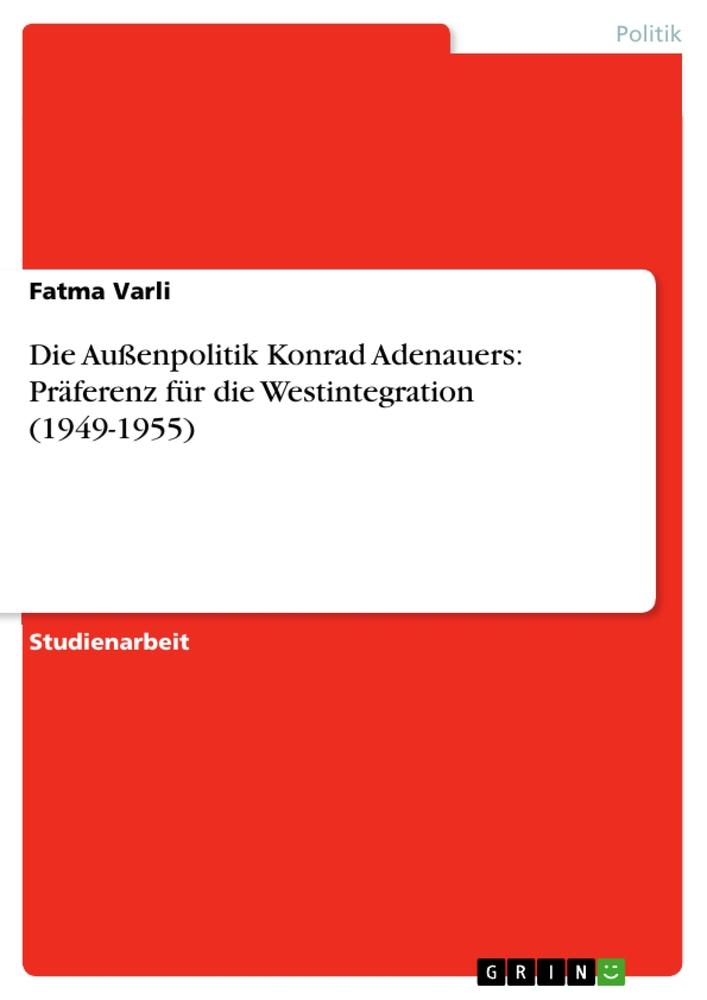 Politik

Fatma Varli

Die Außenpolitik Konrad Adenauers: Präferenz für die Westintegration (1949-1955)

Studienarbeit

GRIN